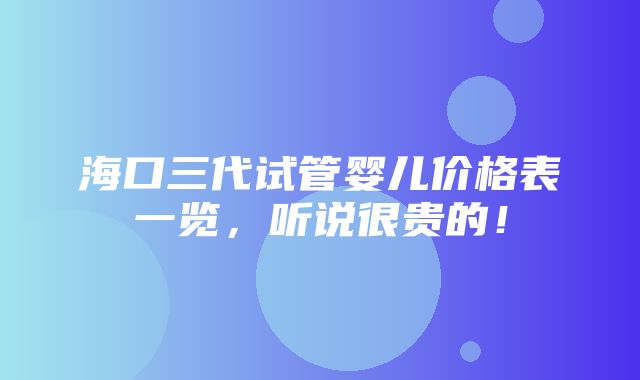 海口三代试管婴儿价格表一览，听说很贵的！